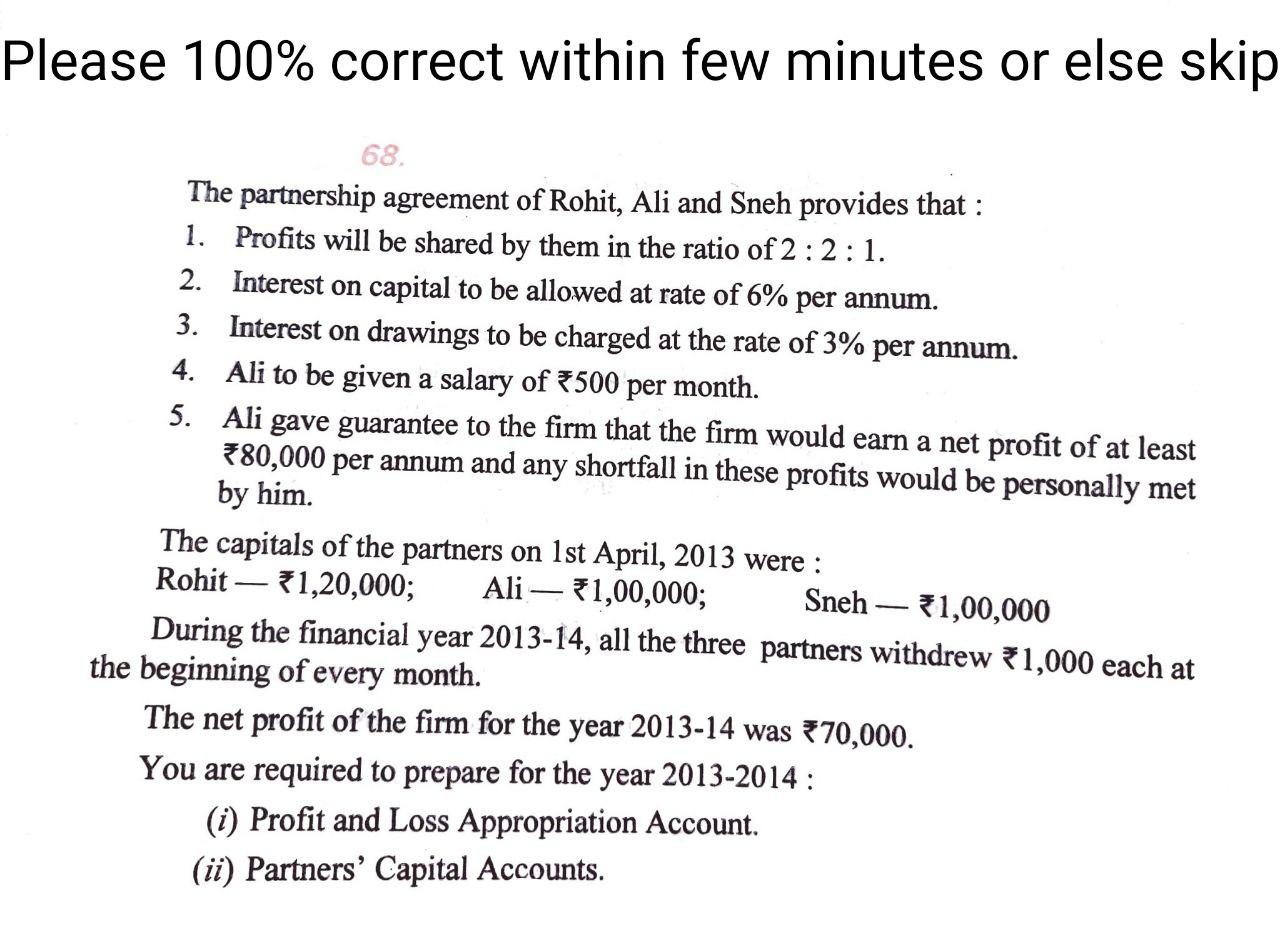 Please 100% correct within few minutes or else skip

68.

The partnership agreement of Rohit, Ali and Sneh provides that :

1. Profits will be shared by them in the ratio of 2 : 2 : 1.
2. Interest on capital to be allowed at rate of 6% per annum.
3. Interest on drawings to be charged at the rate of 3% per annum.
4. Ali to be given a salary of ₹500 per month.
5. Ali gave guarantee to the firm that the firm would earn a net profit of at least ₹80,000 per annum and any shortfall in these profits would be personally met by him.

The capitals of the partners on 1st April, 2013 were :
Rohit — ₹1,20,000; Ali — ₹1,00,000; Sneh — ₹1,00,000

During the financial year 2013-14, all the three partners withdrew ₹1,000 each at the beginning of every month.

The net profit of the firm for the year 2013-14 was ₹70,000.

You are required to prepare for the year 2013-2014 :

(i) Profit and Loss Appropriation Account.

(ii) Partners' Capital Accounts.